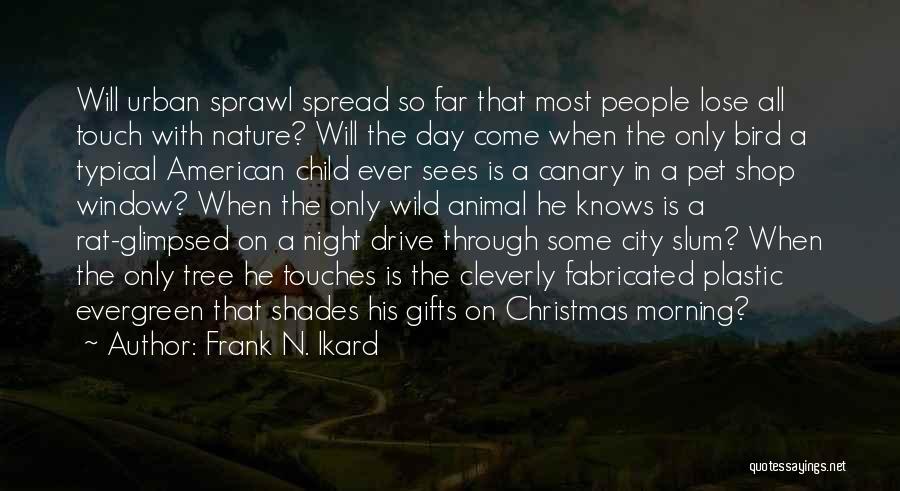 Will urban sprawl spread so far that most people lose all touch with nature? Will the day come when the only bird a typical American child ever sees is a canary in a pet shop window? When the only wild animal he knows is a rat-glimpsed on a night drive through some city slum? When the only tree he touches is the cleverly fabricated plastic evergreen that shades his gifts on Christmas morning?

~ Author: Frank N. Ikard

quotessayings.net